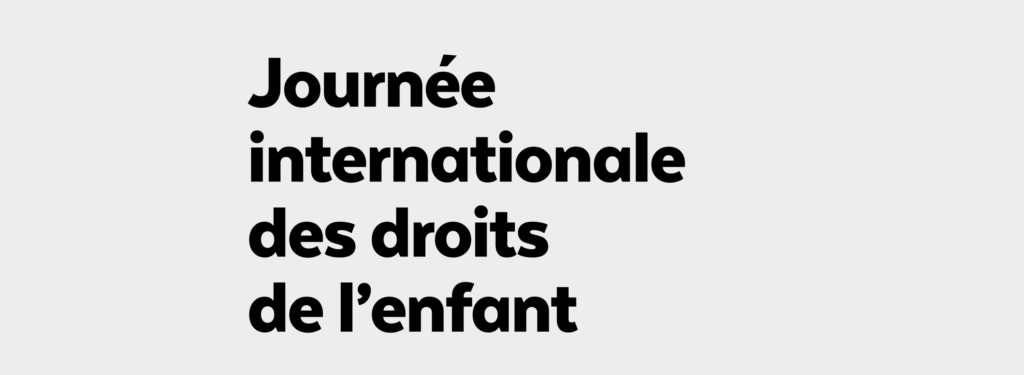 Journée internationale des droits de l’enfant